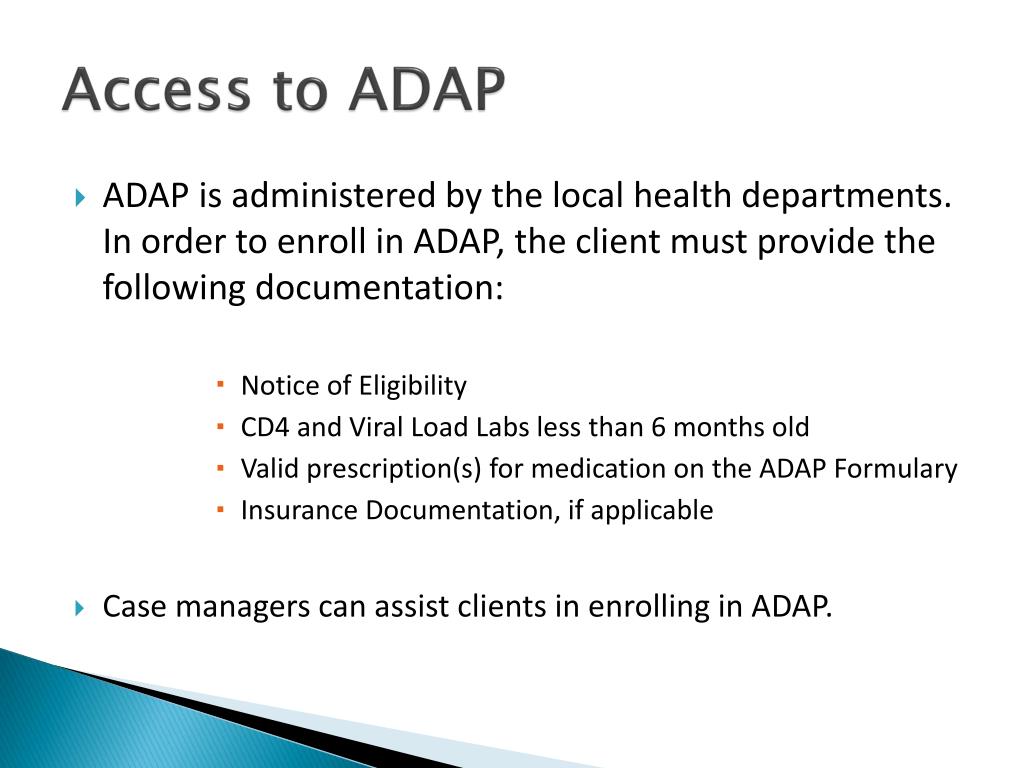 Access to ADAP

ADAP is administered by the local health departments. In order to enroll in ADAP, the client must provide the following documentation:

Notice of Eligibility
CD4 and Viral Load Labs less than 6 months old
Valid prescription(s) for medication on the ADAP Formulary
Insurance Documentation, if applicable

Case managers can assist clients in enrolling in ADAP.